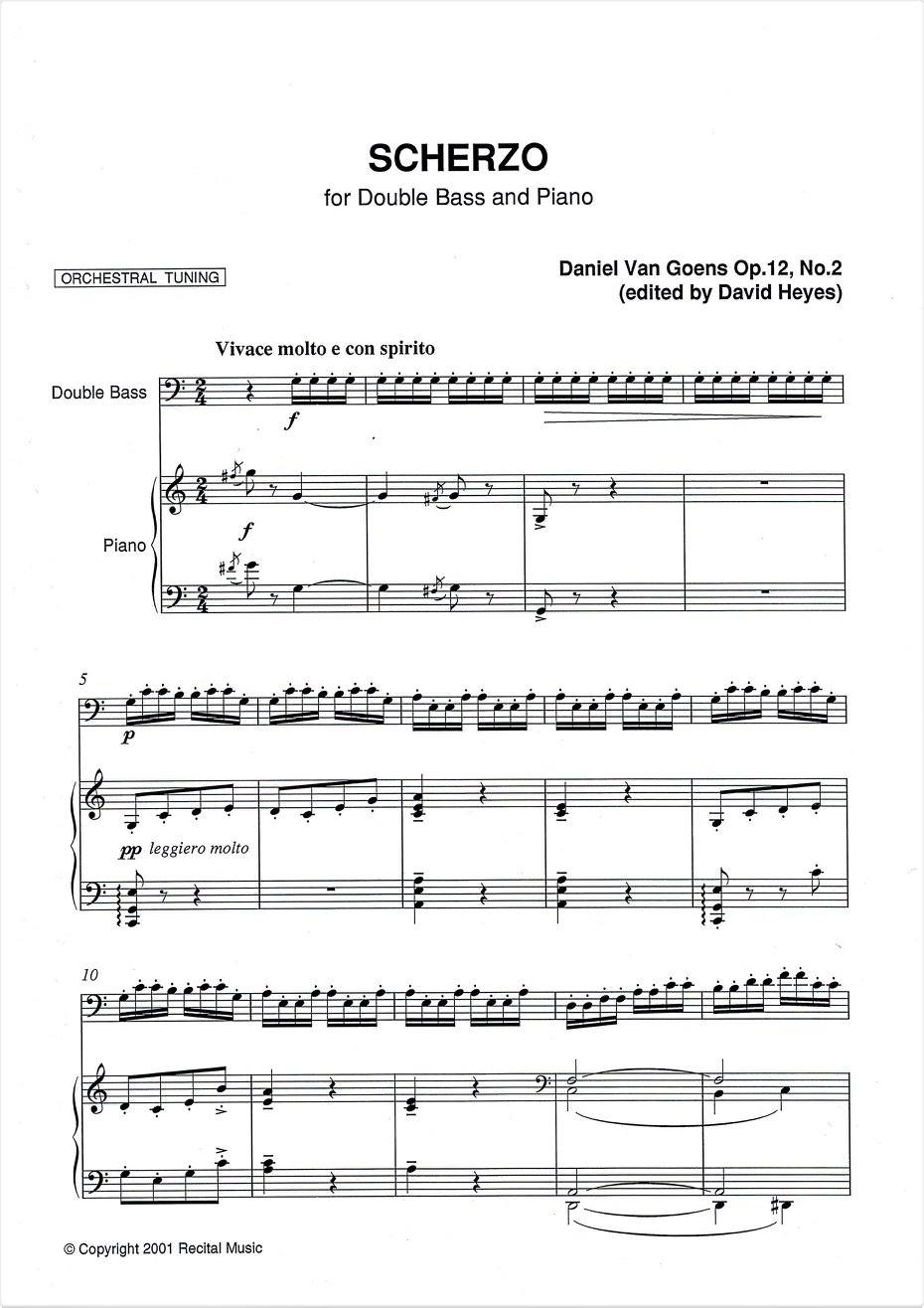 SCHERZO

for Double Bass and Piano

ORCHESTRAL TUNING

Daniel Van Goens Op.12, No.2
(edited by David Heyes)

Vivace molto e con spirito

Double Bass

f

Piano

f

5

p

pp leggiero molto

10

© Copyright 2001 Recital Music